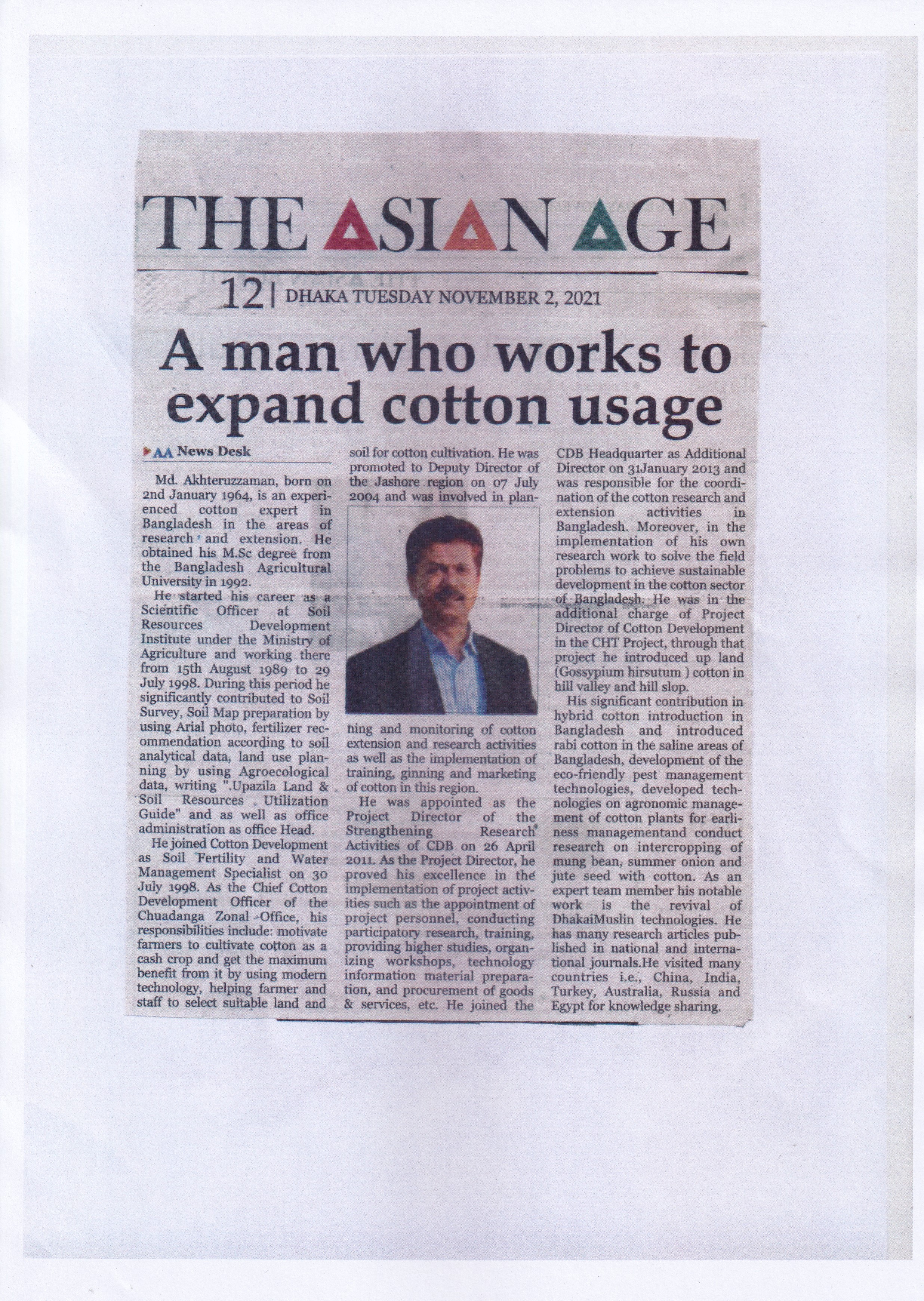 THE ASIAN AGE

12 | DHAKA TUESDAY NOVEMBER 2, 2021

A man who works to expand cotton usage

AA News Desk

Md. Akhteruzzaman, born on 2nd January 1964, is an experienced cotton expert in Bangladesh in the areas of research and extension. He obtained his M.Sc degree from the Bangladesh Agricultural University in 1992.

He started his career as a Scientific Officer at Soil Resources Development Institute under the Ministry of Agriculture and working there from 15th August 1989 to 29 July 1998. During this period he significantly contributed to Soil Survey, Soil Map preparation by using Arial photo, fertilizer recommendation according to soil analytical data, land use planning by using Agroecological data, writing ".Upazila Land & Soil Resources Utilization Guide" and as well as office administration as office Head.

He joined Cotton Development as Soil Fertility and Water Management Specialist on 30 July 1998. As the Chief Cotton Development Officer of the Chuadanga Zonal Office, his responsibilities include: motivate farmers to cultivate cotton as a cash crop and get the maximum benefit from it by using modern technology, helping farmer and staff to select suitable land and soil for cotton cultivation. He was promoted to Deputy Director of the Jashore region on 07 July 2004 and was involved in planning and monitoring of cotton extension and research activities as well as the implementation of training, ginning and marketing of cotton in this region.

He was appointed as the Project Director of the Strengthening Research Activities of CDB on 26 April 2011. As the Project Director, he proved his excellence in the implementation of project activities such as the appointment of project personnel, conducting participatory research, training, providing higher studies, organizing workshops, technology information material preparation, and procurement of goods & services, etc. He joined the CDB Headquarter as Additional Director on 31January 2013 and was responsible for the coordination of the cotton research and extension activities in Bangladesh. Moreover, in the implementation of his own research work to solve the field problems to achieve sustainable development in the cotton sector of Bangladesh. He was in the additional charge of Project Director of Cotton Development in the CHT Project, through that project he introduced up land (Gossypium hirsutum ) cotton in hill valley and hill slop.

His significant contribution in hybrid cotton introduction in Bangladesh and introduced rabi cotton in the saline areas of Bangladesh, development of the eco-friendly pest management technologies, developed technologies on agronomic management of cotton plants for earliness managementand conduct research on intercropping of mung bean, summer onion and jute seed with cotton. As an expert team member his notable work is the revival of DhakaiMuslin technologies. He has many research articles published in national and international journals.He visited many countries i.e., China, India, Turkey, Australia, Russia and Egypt for knowledge sharing.